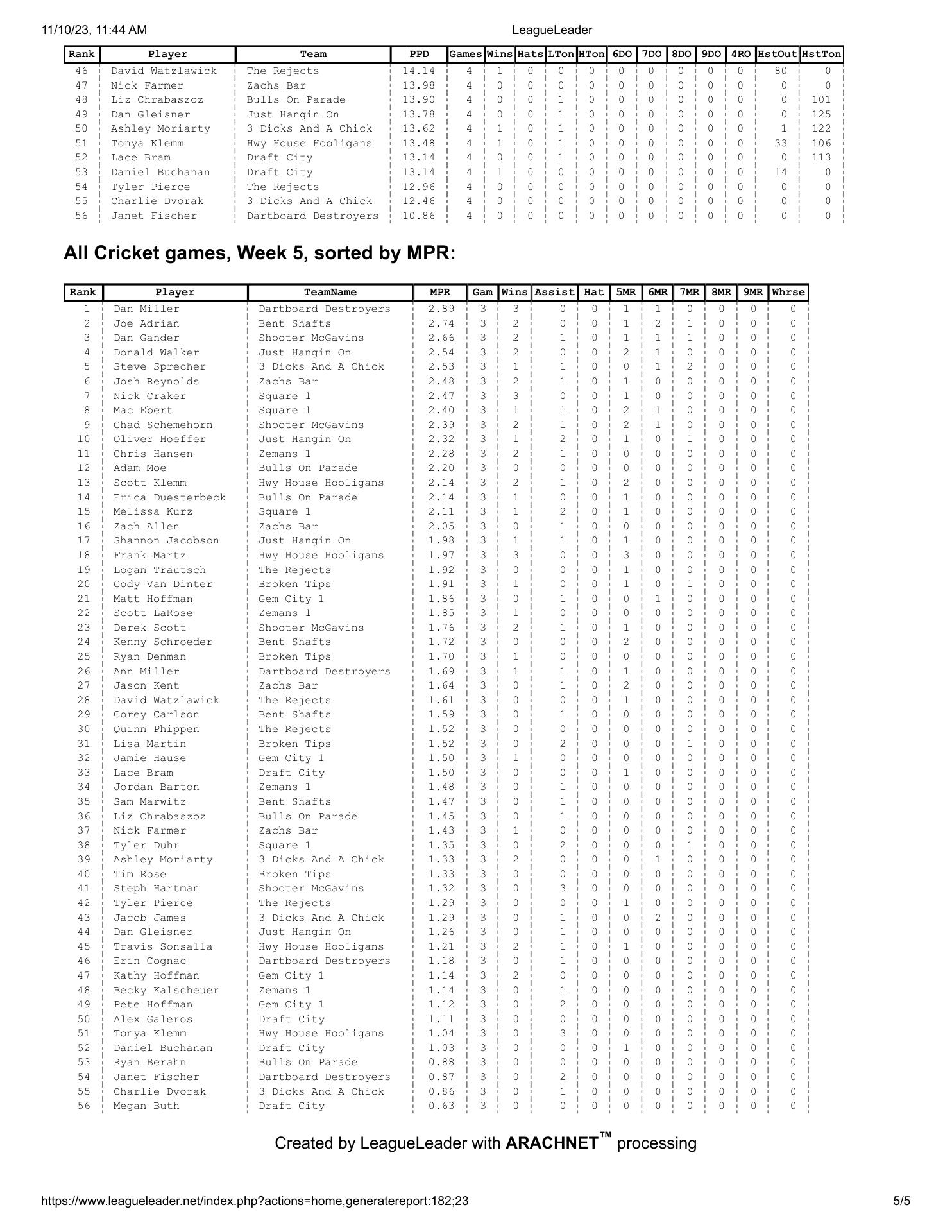 11/10/23, 11:44 AM LeagueLeader

| Rank | Player | Team | PPD | Games | Wins | Hats | LTon | HTon | 6DO | 7DO | 8DO | 9DO | 4RO | HstOut | HstTon |
|---|---|---|---|---|---|---|---|---|---|---|---|---|---|---|---|
| 46 | David Watzlawick | The Rejects | 14.14 | 4 | 1 | 0 | 0 | 0 | 0 | 0 | 0 | 0 | 0 | 80 | 0 |
| 47 | Nick Farmer | Zachs Bar | 13.98 | 4 | 0 | 0 | 0 | 0 | 0 | 0 | 0 | 0 | 0 | 0 | 0 |
| 48 | Liz Chrabaszoz | Bulls On Parade | 13.90 | 4 | 0 | 0 | 1 | 0 | 0 | 0 | 0 | 0 | 0 | 0 | 101 |
| 49 | Dan Gleisner | Just Hangin On | 13.78 | 4 | 0 | 0 | 1 | 0 | 0 | 0 | 0 | 0 | 0 | 0 | 125 |
| 50 | Ashley Moriarty | 3 Dicks And A Chick | 13.62 | 4 | 1 | 0 | 1 | 0 | 0 | 0 | 0 | 0 | 0 | 1 | 122 |
| 51 | Tonya Klemm | Hwy House Hooligans | 13.48 | 4 | 1 | 0 | 1 | 0 | 0 | 0 | 0 | 0 | 0 | 33 | 106 |
| 52 | Lace Bram | Draft City | 13.14 | 4 | 0 | 0 | 1 | 0 | 0 | 0 | 0 | 0 | 0 | 0 | 113 |
| 53 | Daniel Buchanan | Draft City | 13.14 | 4 | 1 | 0 | 0 | 0 | 0 | 0 | 0 | 0 | 0 | 14 | 0 |
| 54 | Tyler Pierce | The Rejects | 12.96 | 4 | 0 | 0 | 0 | 0 | 0 | 0 | 0 | 0 | 0 | 0 | 0 |
| 55 | Charlie Dvorak | 3 Dicks And A Chick | 12.46 | 4 | 0 | 0 | 0 | 0 | 0 | 0 | 0 | 0 | 0 | 0 | 0 |
| 56 | Janet Fischer | Dartboard Destroyers | 10.86 | 4 | 0 | 0 | 0 | 0 | 0 | 0 | 0 | 0 | 0 | 0 | 0 |

All Cricket games, Week 5, sorted by MPR:

| Rank | Player | TeamName | MPR | Gam | Wins | Assist | Hat | 5MR | 6MR | 7MR | 8MR | 9MR | Whrse |
|---|---|---|---|---|---|---|---|---|---|---|---|---|---|
| 1 | Dan Miller | Dartboard Destroyers | 2.89 | 3 | 3 | 0 | 0 | 1 | 1 | 0 | 0 | 0 | 0 |
| 2 | Joe Adrian | Bent Shafts | 2.74 | 3 | 2 | 0 | 0 | 1 | 2 | 1 | 0 | 0 | 0 |
| 3 | Dan Gander | Shooter McGavins | 2.66 | 3 | 2 | 1 | 0 | 1 | 1 | 1 | 0 | 0 | 0 |
| 4 | Donald Walker | Just Hangin On | 2.54 | 3 | 2 | 0 | 0 | 2 | 1 | 0 | 0 | 0 | 0 |
| 5 | Steve Sprecher | 3 Dicks And A Chick | 2.53 | 3 | 1 | 1 | 0 | 0 | 1 | 2 | 0 | 0 | 0 |
| 6 | Josh Reynolds | Zachs Bar | 2.48 | 3 | 2 | 1 | 0 | 1 | 0 | 0 | 0 | 0 | 0 |
| 7 | Nick Craker | Square 1 | 2.47 | 3 | 3 | 0 | 0 | 1 | 0 | 0 | 0 | 0 | 0 |
| 8 | Mac Ebert | Square 1 | 2.40 | 3 | 1 | 1 | 0 | 2 | 1 | 0 | 0 | 0 | 0 |
| 9 | Chad Schemehorn | Shooter McGavins | 2.39 | 3 | 2 | 1 | 0 | 2 | 1 | 0 | 0 | 0 | 0 |
| 10 | Oliver Hoeffer | Just Hangin On | 2.32 | 3 | 1 | 2 | 0 | 1 | 0 | 1 | 0 | 0 | 0 |
| 11 | Chris Hansen | Zemans 1 | 2.28 | 3 | 2 | 1 | 0 | 0 | 0 | 0 | 0 | 0 | 0 |
| 12 | Adam Moe | Bulls On Parade | 2.20 | 3 | 0 | 0 | 0 | 0 | 0 | 0 | 0 | 0 | 0 |
| 13 | Scott Klemm | Hwy House Hooligans | 2.14 | 3 | 2 | 1 | 0 | 2 | 0 | 0 | 0 | 0 | 0 |
| 14 | Erica Duesterbeck | Bulls On Parade | 2.14 | 3 | 1 | 0 | 0 | 1 | 0 | 0 | 0 | 0 | 0 |
| 15 | Melissa Kurz | Square 1 | 2.11 | 3 | 1 | 2 | 0 | 1 | 0 | 0 | 0 | 0 | 0 |
| 16 | Zach Allen | Zachs Bar | 2.05 | 3 | 0 | 1 | 0 | 0 | 0 | 0 | 0 | 0 | 0 |
| 17 | Shannon Jacobson | Just Hangin On | 1.98 | 3 | 1 | 1 | 0 | 1 | 0 | 0 | 0 | 0 | 0 |
| 18 | Frank Martz | Hwy House Hooligans | 1.97 | 3 | 3 | 0 | 0 | 3 | 0 | 0 | 0 | 0 | 0 |
| 19 | Logan Trautsch | The Rejects | 1.92 | 3 | 0 | 0 | 0 | 1 | 0 | 0 | 0 | 0 | 0 |
| 20 | Cody Van Dinter | Broken Tips | 1.91 | 3 | 1 | 0 | 0 | 1 | 0 | 1 | 0 | 0 | 0 |
| 21 | Matt Hoffman | Gem City 1 | 1.86 | 3 | 0 | 1 | 0 | 0 | 1 | 0 | 0 | 0 | 0 |
| 22 | Scott LaRose | Zemans 1 | 1.85 | 3 | 1 | 0 | 0 | 0 | 0 | 0 | 0 | 0 | 0 |
| 23 | Derek Scott | Shooter McGavins | 1.76 | 3 | 2 | 1 | 0 | 1 | 0 | 0 | 0 | 0 | 0 |
| 24 | Kenny Schroeder | Bent Shafts | 1.72 | 3 | 0 | 0 | 0 | 2 | 0 | 0 | 0 | 0 | 0 |
| 25 | Ryan Denman | Broken Tips | 1.70 | 3 | 1 | 0 | 0 | 0 | 0 | 0 | 0 | 0 | 0 |
| 26 | Ann Miller | Dartboard Destroyers | 1.69 | 3 | 1 | 1 | 0 | 1 | 0 | 0 | 0 | 0 | 0 |
| 27 | Jason Kent | Zachs Bar | 1.64 | 3 | 0 | 1 | 0 | 2 | 0 | 0 | 0 | 0 | 0 |
| 28 | David Watzlawick | The Rejects | 1.61 | 3 | 0 | 0 | 0 | 1 | 0 | 0 | 0 | 0 | 0 |
| 29 | Corey Carlson | Bent Shafts | 1.59 | 3 | 0 | 1 | 0 | 0 | 0 | 0 | 0 | 0 | 0 |
| 30 | Quinn Phippen | The Rejects | 1.52 | 3 | 0 | 0 | 0 | 0 | 0 | 0 | 0 | 0 | 0 |
| 31 | Lisa Martin | Broken Tips | 1.52 | 3 | 0 | 2 | 0 | 0 | 0 | 1 | 0 | 0 | 0 |
| 32 | Jamie Hause | Gem City 1 | 1.50 | 3 | 1 | 0 | 0 | 0 | 0 | 0 | 0 | 0 | 0 |
| 33 | Lace Bram | Draft City | 1.50 | 3 | 0 | 0 | 0 | 1 | 0 | 0 | 0 | 0 | 0 |
| 34 | Jordan Barton | Zemans 1 | 1.48 | 3 | 0 | 1 | 0 | 0 | 0 | 0 | 0 | 0 | 0 |
| 35 | Sam Marwitz | Bent Shafts | 1.47 | 3 | 0 | 1 | 0 | 0 | 0 | 0 | 0 | 0 | 0 |
| 36 | Liz Chrabaszoz | Bulls On Parade | 1.45 | 3 | 0 | 1 | 0 | 0 | 0 | 0 | 0 | 0 | 0 |
| 37 | Nick Farmer | Zachs Bar | 1.43 | 3 | 1 | 0 | 0 | 0 | 0 | 0 | 0 | 0 | 0 |
| 38 | Tyler Duhr | Square 1 | 1.35 | 3 | 0 | 2 | 0 | 0 | 0 | 1 | 0 | 0 | 0 |
| 39 | Ashley Moriarty | 3 Dicks And A Chick | 1.33 | 3 | 2 | 0 | 0 | 0 | 1 | 0 | 0 | 0 | 0 |
| 40 | Tim Rose | Broken Tips | 1.33 | 3 | 0 | 0 | 0 | 0 | 0 | 0 | 0 | 0 | 0 |
| 41 | Steph Hartman | Shooter McGavins | 1.32 | 3 | 0 | 3 | 0 | 0 | 0 | 0 | 0 | 0 | 0 |
| 42 | Tyler Pierce | The Rejects | 1.29 | 3 | 0 | 0 | 0 | 1 | 0 | 0 | 0 | 0 | 0 |
| 43 | Jacob James | 3 Dicks And A Chick | 1.29 | 3 | 0 | 1 | 0 | 0 | 2 | 0 | 0 | 0 | 0 |
| 44 | Dan Gleisner | Just Hangin On | 1.26 | 3 | 0 | 1 | 0 | 0 | 0 | 0 | 0 | 0 | 0 |
| 45 | Travis Sonsalla | Hwy House Hooligans | 1.21 | 3 | 2 | 1 | 0 | 1 | 0 | 0 | 0 | 0 | 0 |
| 46 | Erin Cognac | Dartboard Destroyers | 1.18 | 3 | 0 | 1 | 0 | 0 | 0 | 0 | 0 | 0 | 0 |
| 47 | Kathy Hoffman | Gem City 1 | 1.14 | 3 | 2 | 0 | 0 | 0 | 0 | 0 | 0 | 0 | 0 |
| 48 | Becky Kalscheuer | Zemans 1 | 1.14 | 3 | 0 | 1 | 0 | 0 | 0 | 0 | 0 | 0 | 0 |
| 49 | Pete Hoffman | Gem City 1 | 1.12 | 3 | 0 | 2 | 0 | 0 | 0 | 0 | 0 | 0 | 0 |
| 50 | Alex Galeros | Draft City | 1.11 | 3 | 0 | 0 | 0 | 0 | 0 | 0 | 0 | 0 | 0 |
| 51 | Tonya Klemm | Hwy House Hooligans | 1.04 | 3 | 0 | 3 | 0 | 0 | 0 | 0 | 0 | 0 | 0 |
| 52 | Daniel Buchanan | Draft City | 1.03 | 3 | 0 | 0 | 0 | 1 | 0 | 0 | 0 | 0 | 0 |
| 53 | Ryan Berahn | Bulls On Parade | 0.88 | 3 | 0 | 0 | 0 | 0 | 0 | 0 | 0 | 0 | 0 |
| 54 | Janet Fischer | Dartboard Destroyers | 0.87 | 3 | 0 | 2 | 0 | 0 | 0 | 0 | 0 | 0 | 0 |
| 55 | Charlie Dvorak | 3 Dicks And A Chick | 0.86 | 3 | 0 | 1 | 0 | 0 | 0 | 0 | 0 | 0 | 0 |
| 56 | Megan Buth | Draft City | 0.63 | 3 | 0 | 0 | 0 | 0 | 0 | 0 | 0 | 0 | 0 |

Created by LeagueLeader with ARACHNET™ processing

https://www.leagueleader.net/index.php?actions=home,generatereport:182;23 5/5